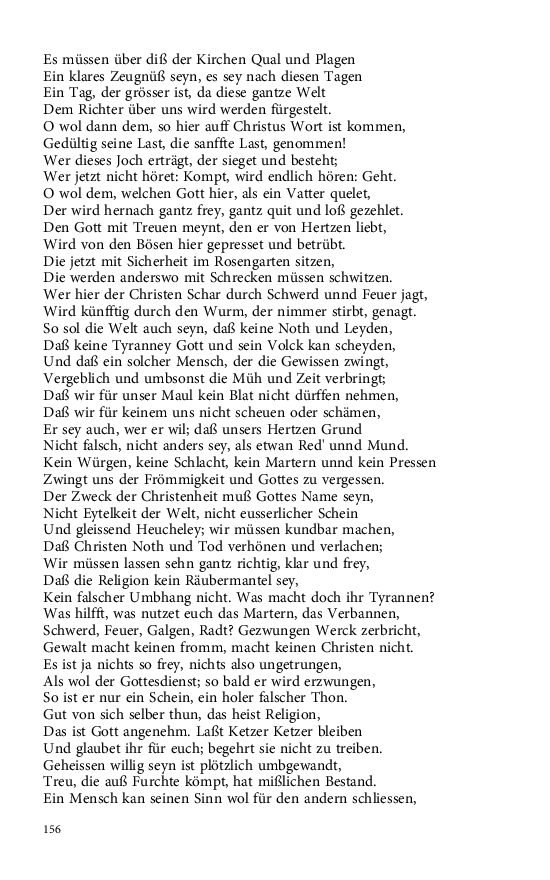 Es müssen über diß der Kirchen Qual und Plagen
Ein klares Zeugnüß seyn, es sey nach diesen Tagen
Ein Tag, der grösser ist, da diese gantze Welt
Dem Richter über uns wird werden fürgestelt.
O wol dann dem, so hier auff Christus Wort ist kommen,
Gedültig seine Last, die sanffte Last, genommen!
Wer dieses Joch erträgt, der sieget und besteht;
Wer jetzt nicht höret: Kompt, wird endlich hören: Geht.
O wol dem, welchen Gott hier, als ein Vatter quelet,
Der wird hernach gantz frey, gantz quit und loß gezehlet.
Den Gott mit Treuen meynt, den er von Hertzen liebt,
Wird von den Bösen hier gepresset und betrübt.
Die jetzt mit Sicherheit im Rosengarten sitzen,
Die werden anderswo mit Schrecken müssen schwitzen.
Wer hier der Christen Schar durch Schwerd unnd Feuer jagt,
Wird künfftig durch den Wurm, der nimmer stirbt, genagt.
So sol die Welt auch seyn, daß keine Noth und Leyden,
Daß keine Tyranney Gott und sein Volck kan scheyden,
Und daß ein solcher Mensch, der die Gewissen zwingt,
Vergeblich und umbsonst die Müh und Zeit verbringt;
Daß wir für unser Maul kein Blat nicht dürffen nehmen,
Daß wir für keinem uns nicht scheuen oder schämen,
Er sey auch, wer er wil; daß unsers Hertzen Grund
Nicht falsch, nicht anders sey, als etwan Red' unnd Mund.
Kein Würgen, keine Schlacht, kein Martern unnd kein Pressen
Zwingt uns der Frömmigkeit und Gottes zu vergessen.
Der Zweck der Christenheit muß Gottes Name seyn,
Nicht Eytelkeit der Welt, nicht eusserlicher Schein
Und gleissend Heucheley; wir müssen kundbar machen,
Daß Christen Noth und Tod verhönen und verlachen;
Wir müssen lassen sehn gantz richtig, klar und frey,
Daß die Religion kein Räubermantel sey,
Kein falscher Umbhang nicht. Was macht doch ihr Tyrannen?
Was hilfft, was nutzet euch das Martern, das Verbannen,
Schwerd, Feuer, Galgen, Radt? Gezwungen Werck zerbricht,
Gewalt macht keinen fromm, macht keinen Christen nicht.
Es ist ja nichts so frey, nichts also ungetrungen,
Als wol der Gottesdienst; so bald er wird erzwungen,
So ist er nur ein Schein, ein holer falscher Thon.
Gut von sich selber thun, das heist Religion,
Das ist Gott angenehm. Laßt Ketzer Ketzer bleiben
Und glaubet ihr für euch; begehrt sie nicht zu treiben.
Geheissen willig seyn ist plötzlich umbgewandt,
Treu, die auß Furchte kömpt, hat mißlichen Bestand.
Ein Mensch kan seinen Sinn wol für den andern schliessen,

156